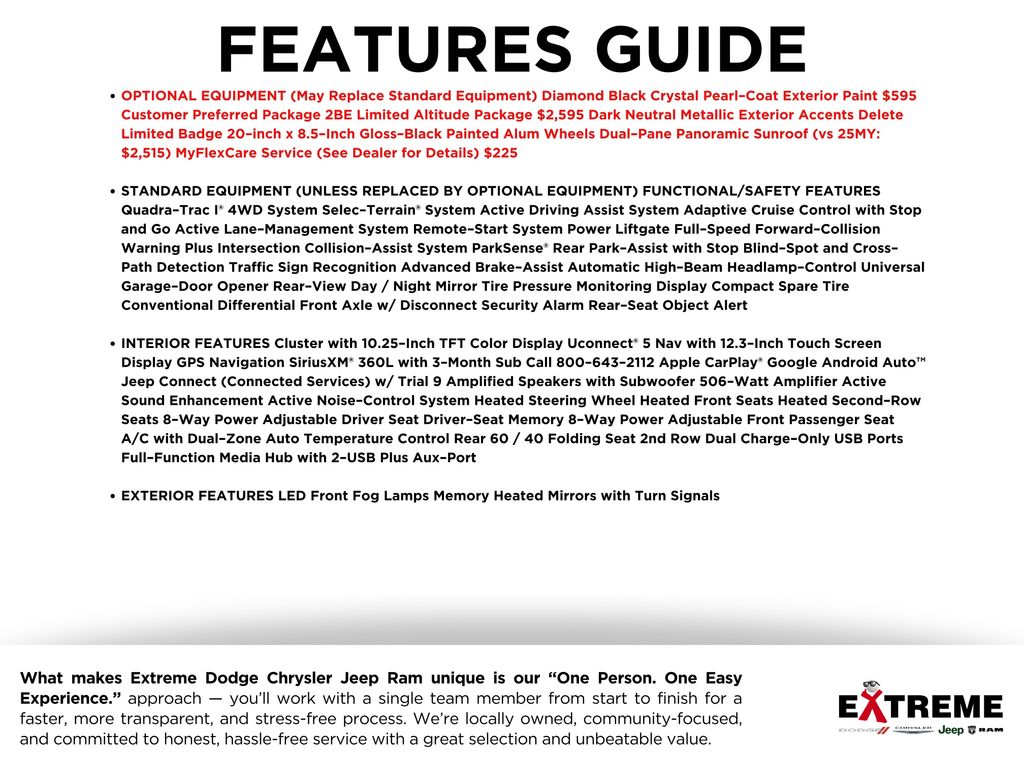 FEATURES GUIDE

• OPTIONAL EQUIPMENT (May Replace Standard Equipment) Diamond Black Crystal Pearl–Coat Exterior Paint $595 Customer Preferred Package 2BE Limited Altitude Package $2,595 Dark Neutral Metallic Exterior Accents Delete Limited Badge 20–inch x 8.5–Inch Gloss–Black Painted Alum Wheels Dual–Pane Panoramic Sunroof (vs 25MY: $2,515) MyFlexCare Service (See Dealer for Details) $225

• STANDARD EQUIPMENT (UNLESS REPLACED BY OPTIONAL EQUIPMENT) FUNCTIONAL/SAFETY FEATURES Quadra–Trac I® 4WD System Selec–Terrain® System Active Driving Assist System Adaptive Cruise Control with Stop and Go Active Lane–Management System Remote–Start System Power Liftgate Full–Speed Forward–Collision Warning Plus Intersection Collision–Assist System ParkSense® Rear Park–Assist with Stop Blind–Spot and Cross–Path Detection Traffic Sign Recognition Advanced Brake–Assist Automatic High–Beam Headlamp–Control Universal Garage–Door Opener Rear–View Day / Night Mirror Tire Pressure Monitoring Display Compact Spare Tire Conventional Differential Front Axle w/ Disconnect Security Alarm Rear–Seat Object Alert

• INTERIOR FEATURES Cluster with 10.25–Inch TFT Color Display Uconnect® 5 Nav with 12.3–Inch Touch Screen Display GPS Navigation SiriusXM® 360L with 3–Month Sub Call 800–643–2112 Apple CarPlay® Google Android Auto™ Jeep Connect (Connected Services) w/ Trial 9 Amplified Speakers with Subwoofer 506–Watt Amplifier Active Sound Enhancement Active Noise–Control System Heated Steering Wheel Heated Front Seats Heated Second–Row Seats 8–Way Power Adjustable Driver Seat Driver–Seat Memory 8–Way Power Adjustable Front Passenger Seat A/C with Dual–Zone Auto Temperature Control Rear 60 / 40 Folding Seat 2nd Row Dual Charge–Only USB Ports Full–Function Media Hub with 2–USB Plus Aux–Port

• EXTERIOR FEATURES LED Front Fog Lamps Memory Heated Mirrors with Turn Signals

What makes Extreme Dodge Chrysler Jeep Ram unique is our “One Person. One Easy Experience.” approach — you’ll work with a single team member from start to finish for a faster, more transparent, and stress-free process. We’re locally owned, community-focused, and committed to honest, hassle-free service with a great selection and unbeatable value.

EXTREME
DODGE CHRYSLER Jeep RAM